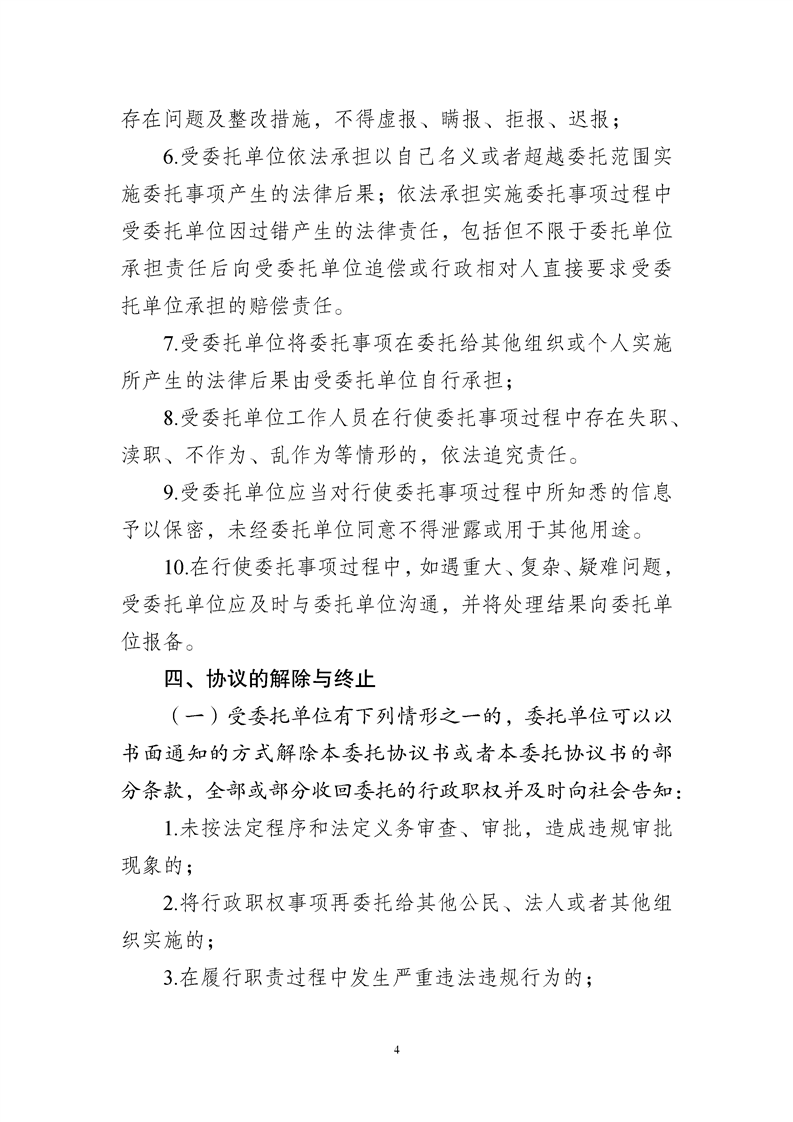 存在问题及整改措施，不得虚报、瞒报、拒报、迟报；

6.受委托单位依法承担以自己名义或者超越委托范围实施委托事项产生的法律后果；依法承担实施委托事项过程中受委托单位因过错产生的法律责任，包括但不限于委托单位承担责任后向受委托单位追偿或行政相对人直接要求受委托单位承担的赔偿责任。

7.受委托单位将委托事项在委托给其他组织或个人实施所产生的法律后果由受委托单位自行承担；

8.受委托单位工作人员在行使委托事项过程中存在失职、渎职、不作为、乱作为等情形的，依法追究责任。

9.受委托单位应当对行使委托事项过程中所知悉的信息予以保密，未经委托单位同意不得泄露或用于其他用途。

10.在行使委托事项过程中，如遇重大、复杂、疑难问题，受委托单位应及时与委托单位沟通，并将处理结果向委托单位报备。

四、协议的解除与终止

（一）受委托单位有下列情形之一的，委托单位可以以书面通知的方式解除本委托协议书或者本委托协议书的部分条款，全部或部分收回委托的行政职权并及时向社会告知：

1.未按法定程序和法定义务审查、审批，造成违规审批现象的；

2.将行政职权事项再委托给其他公民、法人或者其他组织实施的；

3.在履行职责过程中发生严重违法违规行为的；

4